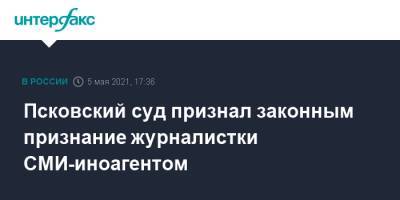 интерфакс

В РОССИИ 5 мая 2021, 17:36

Псковский суд признал законным признание журналистки СМИ-иноагентом